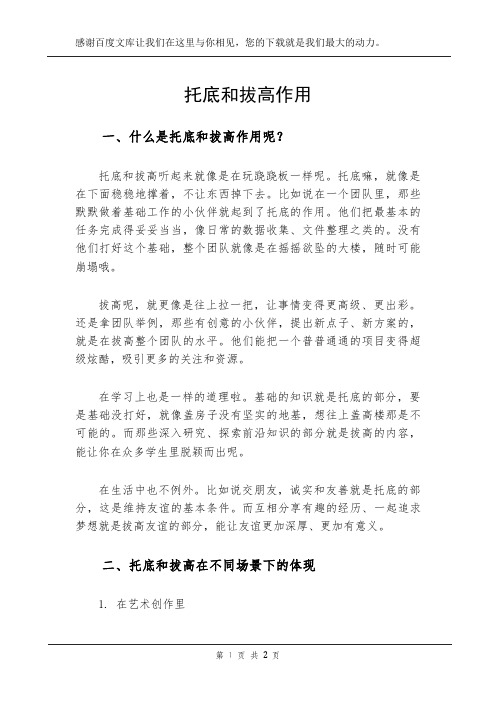 感谢百度文库让我们在这里与你相见，您的下载就是我们最大的动力。

托底和拔高作用

一、什么是托底和拔高作用呢？

托底和拔高听起来就像是在玩跷跷板一样呢。托底嘛，就像是在下面稳稳地撑着，不让东西掉下去。比如说在一个团队里，那些默默做着基础工作的小伙伴就起到了托底的作用。他们把最基本的任务完成得妥妥当当，像日常的数据收集、文件整理之类的。没有他们打好这个基础，整个团队就像是在摇摇欲坠的大楼，随时可能崩塌哦。

拔高呢，就更像是往上拉一把，让事情变得更高级、更出彩。还是拿团队举例，那些有创意的小伙伴，提出新点子、新方案的，就是在拔高整个团队的水平。他们能把一个普普通通的项目变得超级炫酷，吸引更多的关注和资源。

在学习上也是一样的道理啦。基础的知识就是托底的部分，要是基础没打好，就像盖房子没有坚实的地基，想往上盖高楼那是不可能的。而那些深入研究、探索前沿知识的部分就是拔高的内容，能让你在众多学生里脱颖而出呢。

在生活中也不例外。比如说交朋友，诚实和友善就是托底的部分，这是维持友谊的基本条件。而互相分享有趣的经历、一起追求梦想就是拔高友谊的部分，能让友谊更加深厚、更加有意义。

二、托底和拔高在不同场景下的体现

1. 在艺术创作里

第 1 页 共 2 页